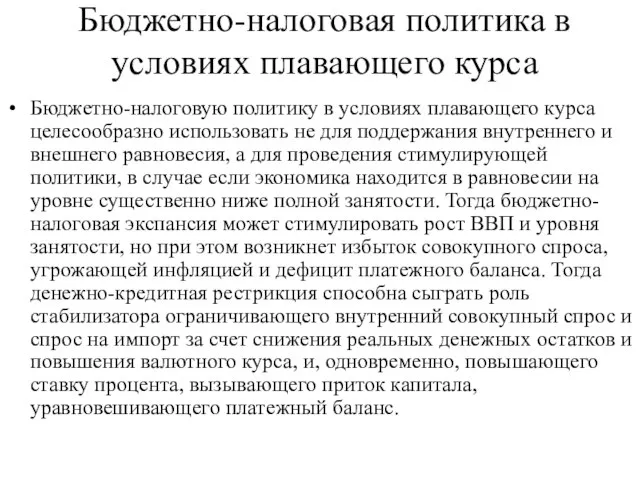 Бюджетно-налоговая политика в условиях плавающего курса

• Бюджетно-налоговую политику в условиях плавающего курса целесообразно использовать не для поддержания внутреннего и внешнего равновесия, а для проведения стимулирующей политики, в случае если экономика находится в равновесии на уровне существенно ниже полной занятости. Тогда бюджетно-налоговая экспансия может стимулировать рост ВВП и уровня занятости, но при этом возникнет избыток совокупного спроса, угрожающей инфляцией и дефицит платежного баланса. Тогда денежно-кредитная рестрикция способна сыграть роль стабилизатора ограничивающего внутренний совокупный спрос и спрос на импорт за счет снижения реальных денежных остатков и повышения валютного курса, и, одновременно, повышающего ставку процента, вызывающего приток капитала, уравновешивающего платежный баланс.